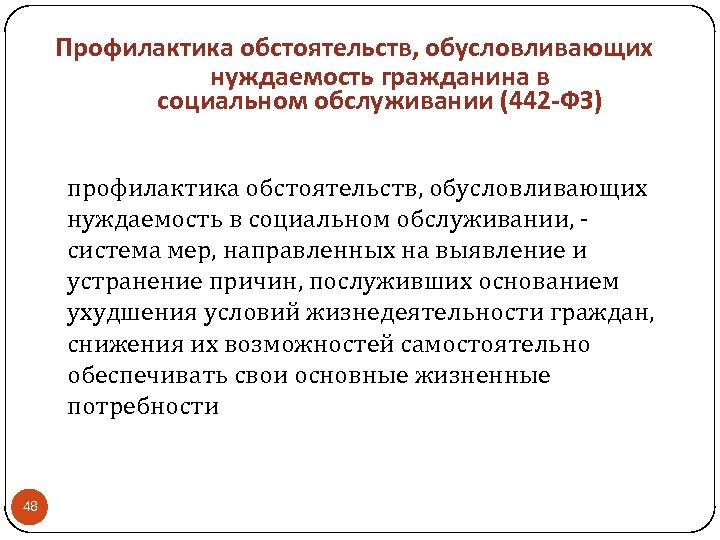 Профилактика обстоятельств, обусловливающих нуждаемость гражданина в социальном обслуживании (442-ФЗ)

профилактика обстоятельств, обусловливающих нуждаемость в социальном обслуживании, - система мер, направленных на выявление и устранение причин, послуживших основанием ухудшения условий жизнедеятельности граждан, снижения их возможностей самостоятельно обеспечивать свои основные жизненные потребности

48